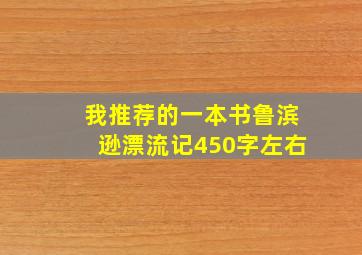 我推荐的一本书鲁滨逊漂流记450字左右